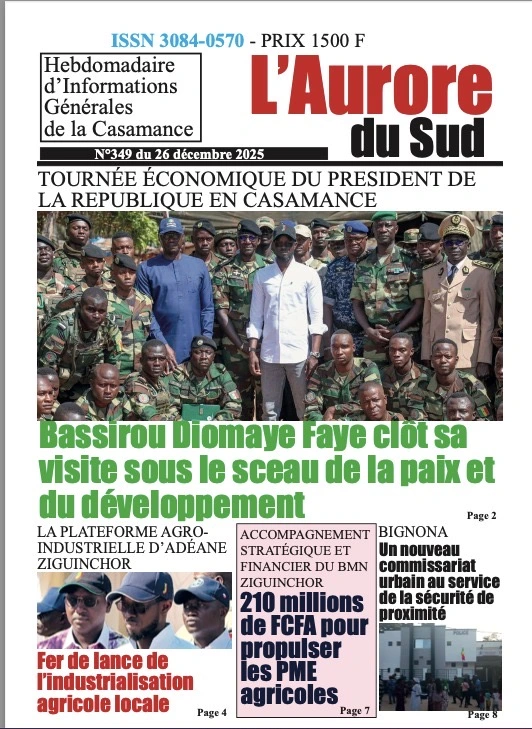 ISSN 3084-0570 - PRIX 1500 F

Hebdomadaire d'Informations Générales de la Casamance

L'Aurore du Sud

N°349 du 26 décembre 2025

TOURNÉE ÉCONOMIQUE DU PRESIDENT DE LA REPUBLIQUE EN CASAMANCE

Bassirou Diomaye Faye clôt sa visite sous le sceau de la paix et du développement

Page 2

LA PLATEFORME AGRO-INDUSTRIELLE D'ADÉANE ZIGUINCHOR

Fer de lance de l'industrialisation agricole locale

Page 4

ACCOMPAGNEMENT STRATÉGIQUE ET FINANCIER DU BMN ZIGUINCHOR

210 millions de FCFA pour propulser les PME agricoles

Page 7

BIGNONA

Un nouveau commissariat urbain au service de la sécurité de proximité

POLICE

Page 8